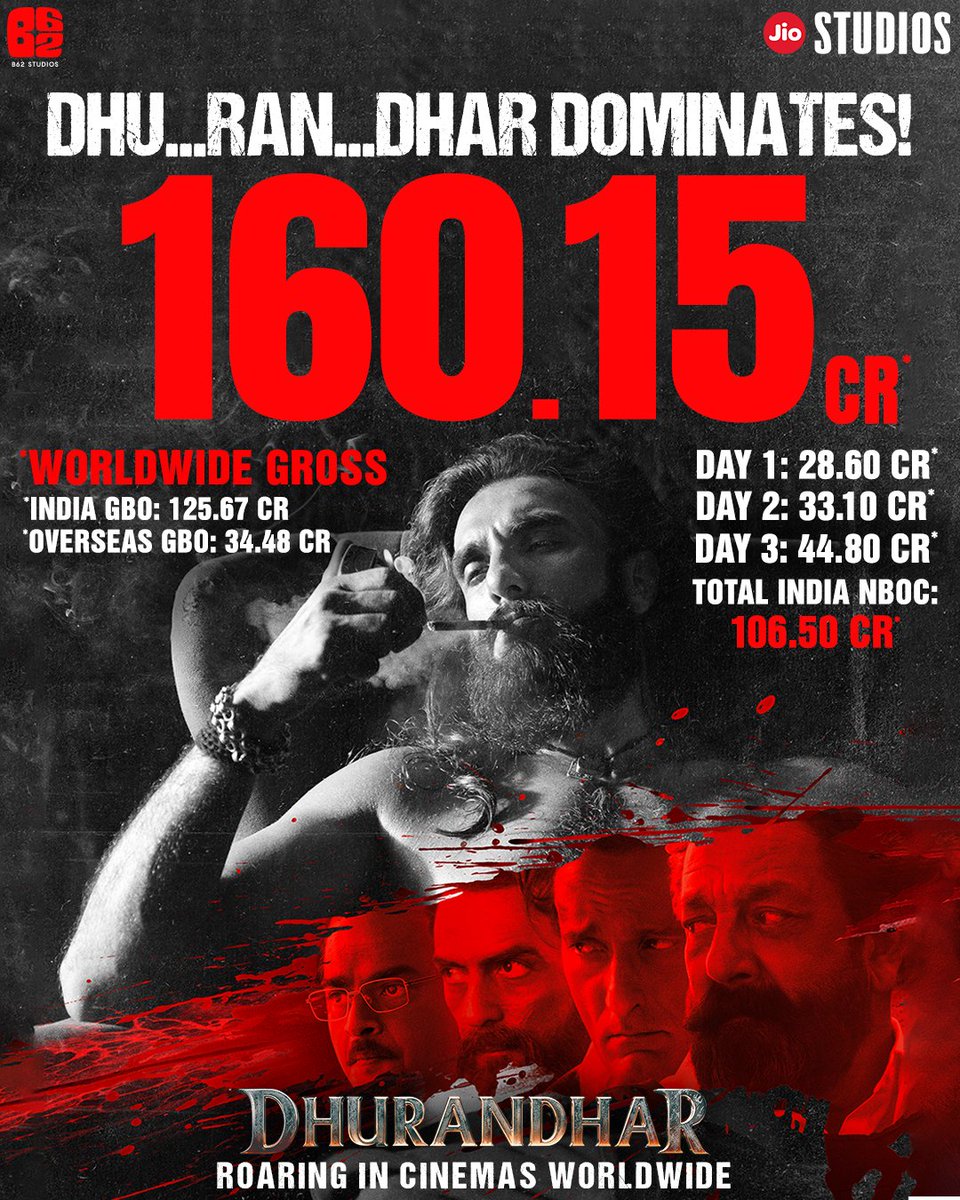 B62
B62 STUDIOS

Jio STUDIOS

DHU...RAN...DHAR DOMINATES!

160.15 CR*

*WORLDWIDE GROSS
*INDIA GBO: 125.67 CR
*OVERSEAS GBO: 34.48 CR

DAY 1: 28.60 CR*
DAY 2: 33.10 CR*
DAY 3: 44.80 CR*
TOTAL INDIA NBOC:
106.50 CR*

DHURANDHAR
ROARING IN CINEMAS WORLDWIDE